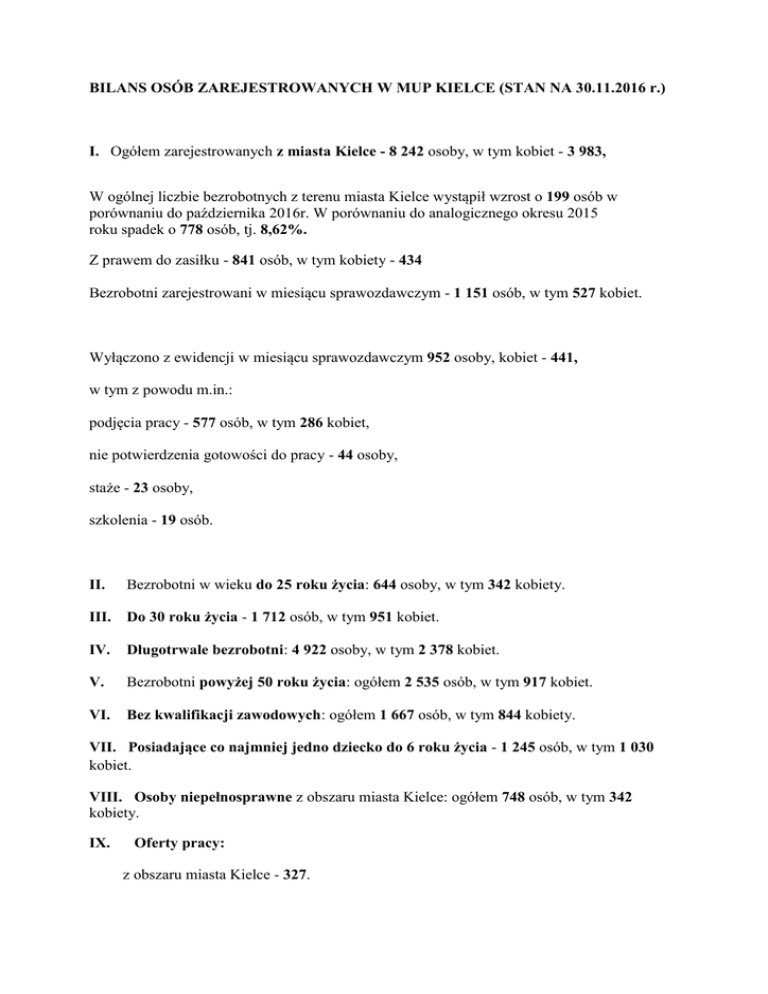 BILANS OSÓB ZAREJESTROWANYCH W MUP KIELCE (STAN NA 30.11.2016 r.)

I. Ogółem zarejestrowanych z miasta Kielce - 8 242 osoby, w tym kobiet - 3 983,

W ogólnej liczbie bezrobotnych z terenu miasta Kielce wystąpił wzrost o 199 osób w porównaniu do października 2016r. W porównaniu do analogicznego okresu 2015 roku spadek o 778 osób, tj. 8,62%.

Z prawem do zasiłku - 841 osób, w tym kobiety - 434

Bezrobotni zarejestrowani w miesiącu sprawozdawczym - 1 151 osób, w tym 527 kobiet.

Wyłączono z ewidencji w miesiącu sprawozdawczym 952 osoby, kobiet - 441,

w tym z powodu m.in.:

podjęcia pracy - 577 osób, w tym 286 kobiet,

nie potwierdzenia gotowości do pracy - 44 osoby,

staże - 23 osoby,

szkolenia - 19 osób.

II. Bezrobotni w wieku do 25 roku życia: 644 osoby, w tym 342 kobiety.

III. Do 30 roku życia - 1 712 osób, w tym 951 kobiet.

IV. Długotrwale bezrobotni: 4 922 osoby, w tym 2 378 kobiet.

V. Bezrobotni powyżej 50 roku życia: ogółem 2 535 osób, w tym 917 kobiet.

VI. Bez kwalifikacji zawodowych: ogółem 1 667 osób, w tym 844 kobiety.

VII. Posiadające co najmniej jedno dziecko do 6 roku życia - 1 245 osób, w tym 1 030 kobiet.

VIII. Osoby niepełnosprawne z obszaru miasta Kielce: ogółem 748 osób, w tym 342 kobiety.

IX. Oferty pracy:

z obszaru miasta Kielce - 327.